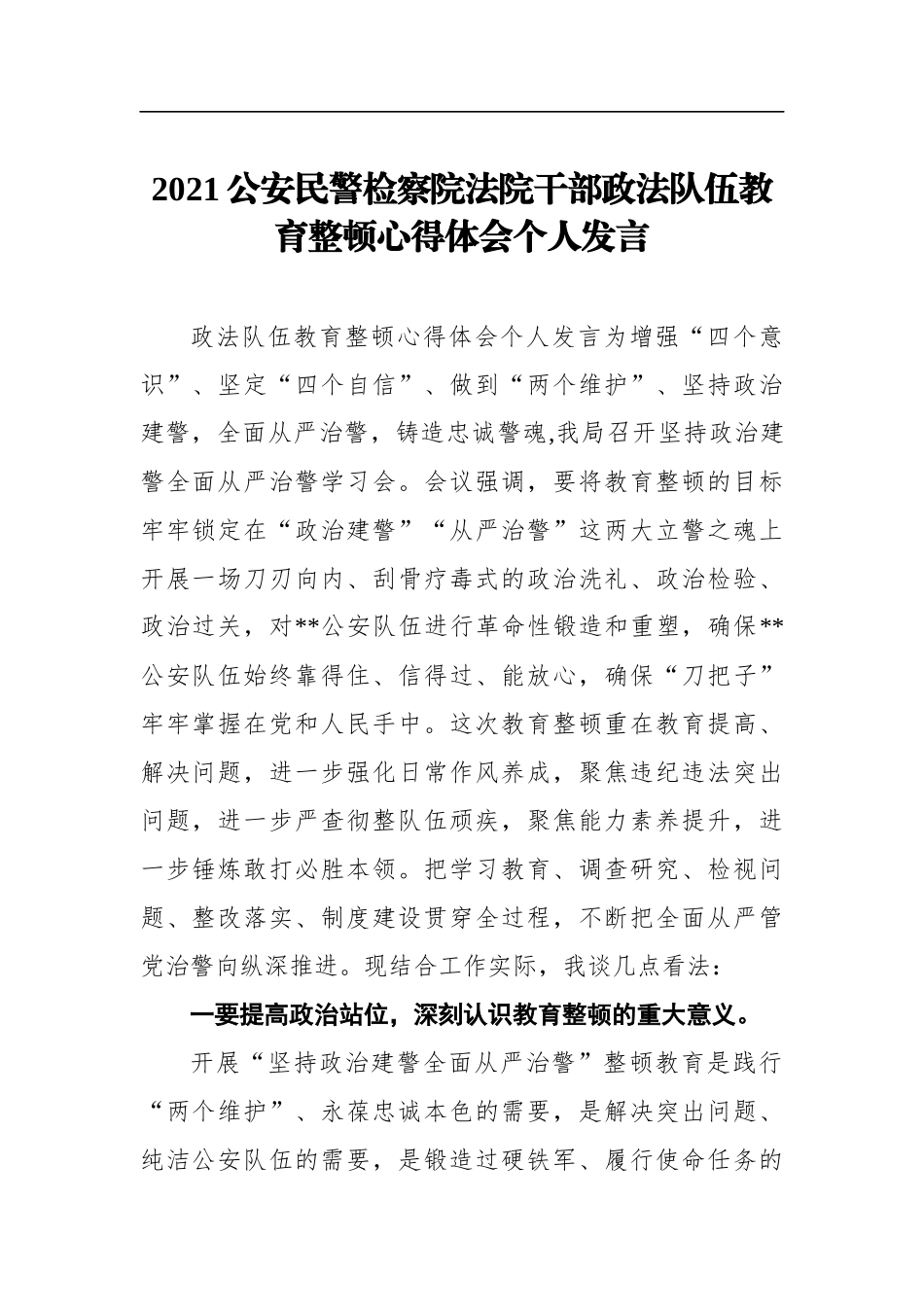 2021 公安民警检察院法院干部政法队伍教育整顿心得体会个人发言

政法队伍教育整顿心得体会个人发言为增强“四个意识”、坚定“四个自信”、做到“两个维护”、坚持政治建警，全面从严治警，铸造忠诚警魂,我局召开坚持政治建警全面从严治警学习会。会议强调，要将教育整顿的目标牢牢锁定在“政治建警”“从严治警”这两大立警之魂上开展一场刀刃向内、刮骨疗毒式的政治洗礼、政治检验、政治过关，对**公安队伍进行革命性锻造和重塑，确保**公安队伍始终靠得住、信得过、能放心，确保“刀把子”牢牢掌握在党和人民手中。这次教育整顿重在教育提高、解决问题，进一步强化日常作风养成，聚焦违纪违法突出问题，进一步严查彻整队伍顽疾，聚焦能力素养提升，进一步锤炼敢打必胜本领。把学习教育、调查研究、检视问题、整改落实、制度建设贯穿全过程，不断把全面从严管党治警向纵深推进。现结合工作实际，我谈几点看法：

一要提高政治站位，深刻认识教育整顿的重大意义。

开展“坚持政治建警全面从严治警”整顿教育是践行“两个维护”、永葆忠诚本色的需要，是解决突出问题、纯洁公安队伍的需要，是锻造过硬铁军、履行使命任务的